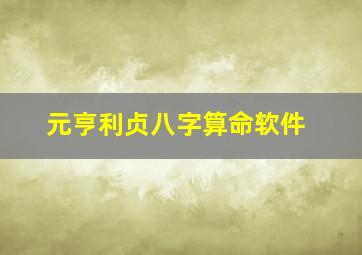 元亨利贞八字算命软件